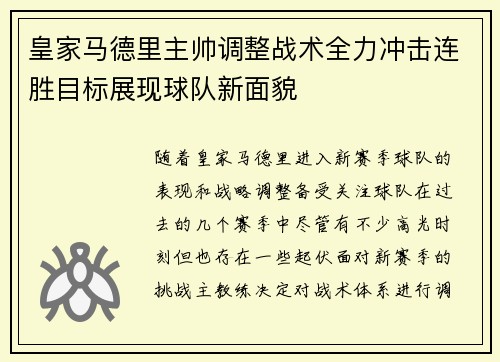 皇家马德里主帅调整战术全力冲击连胜目标展现球队新面貌

随着皇家马德里进入新赛季球队的表现和战略调整备受关注球队在过去的几个赛季中尽管有不少高光时刻但也存在一些起伏面对新赛季的挑战主教练决定对战术体系进行调